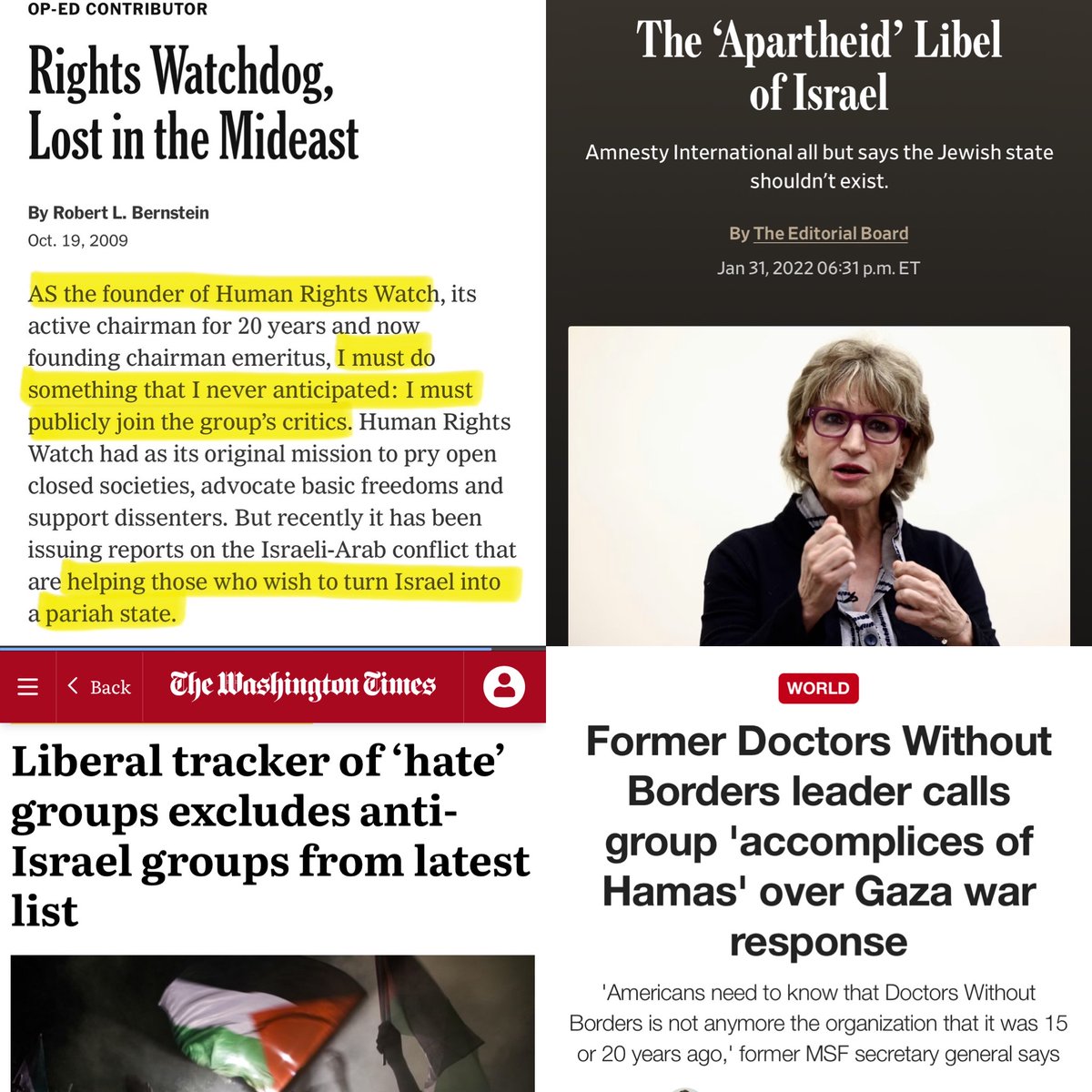 OP-ED CONTRIBUTOR

Rights Watchdog, Lost in the Mideast

By Robert L. Bernstein
Oct. 19, 2009

AS the founder of Human Rights Watch, its active chairman for 20 years and now founding chairman emeritus, I must do something that I never anticipated: I must publicly join the group's critics. Human Rights Watch had as its original mission to pry open closed societies, advocate basic freedoms and support dissenters. But recently it has been issuing reports on the Israeli-Arab conflict that are helping those who wish to turn Israel into a pariah state.

The 'Apartheid' Libel of Israel

Amnesty International all but says the Jewish state shouldn't exist.

By The Editorial Board
Jan 31, 2022 06:31 p.m. ET

Back The Washington Times

Liberal tracker of 'hate' groups excludes anti-Israel groups from latest list

WORLD

Former Doctors Without Borders leader calls group 'accomplices of Hamas' over Gaza war response

'Americans need to know that Doctors Without Borders is not anymore the organization that it was 15 or 20 years ago,' former MSF secretary general says